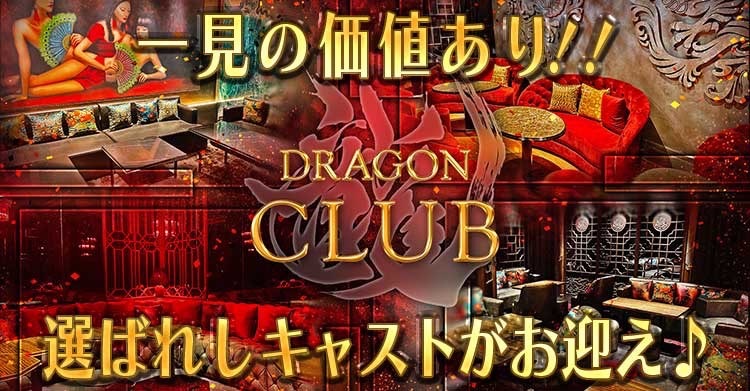 一見の価値あり!!

DRAGON
CLUB

選ばれしキャストがお迎え♪